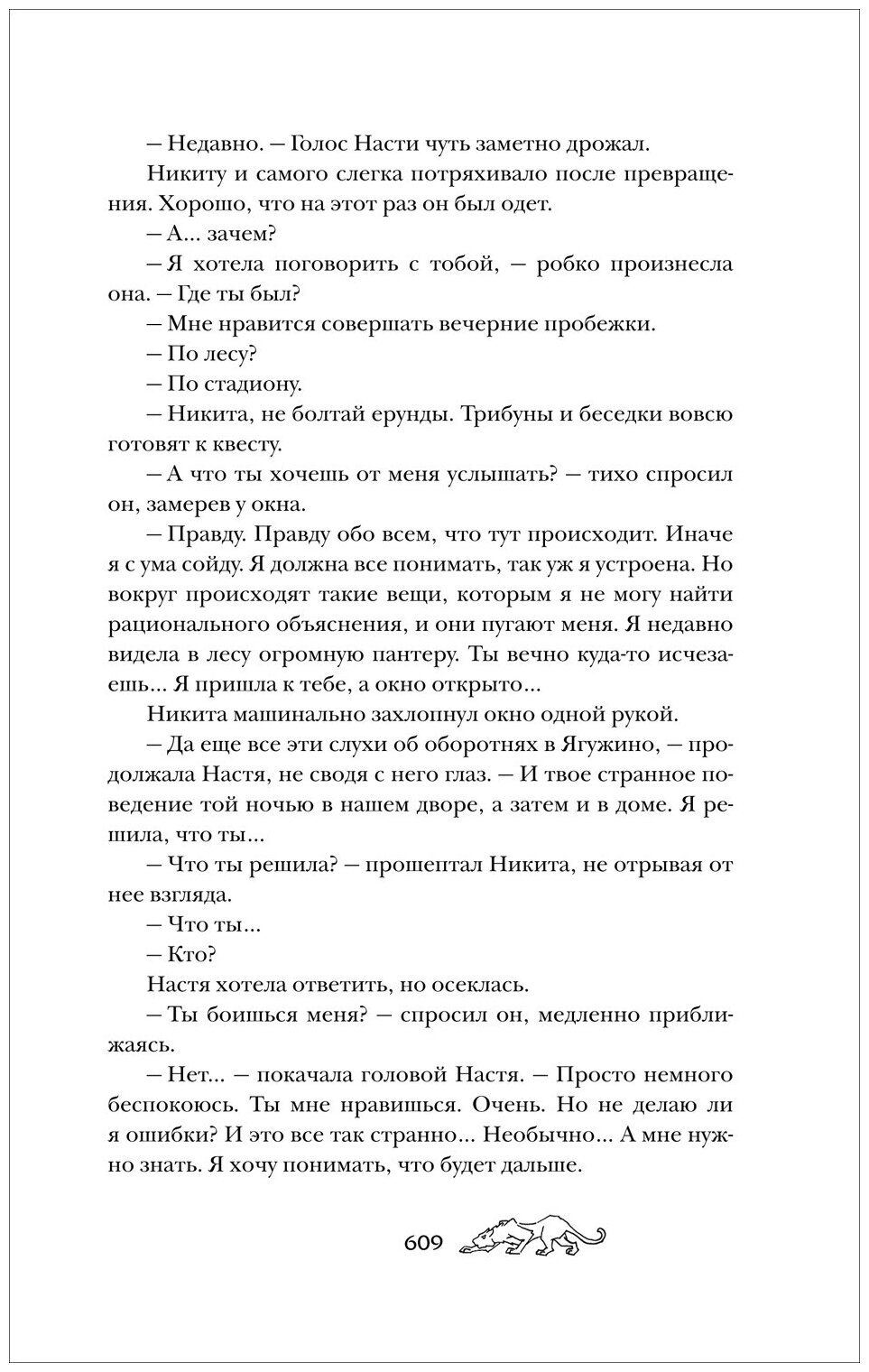 — Недавно. — Голос Насти чуть заметно дрожал.

Никиту и самого слегка потряхивало после превращения. Хорошо, что на этот раз он был одет.

— А... зачем?

— Я хотела поговорить с тобой, — робко произнесла она. — Где ты был?

— Мне нравится совершать вечерние пробежки.

— По лесу?

— По стадиону.

— Никита, не болтай ерунды. Трибуны и беседки вовсю готовят к квесту.

— А что ты хочешь от меня услышать? — тихо спросил он, замерев у окна.

— Правду. Правду обо всем, что тут происходит. Иначе я с ума сойду. Я должна все понимать, так уж я устроена. Но вокруг происходят такие вещи, которым я не могу найти рационального объяснения, и они пугают меня. Я недавно видела в лесу огромную пантеру. Ты вечно куда-то исчезаешь... Я пришла к тебе, а окно открыто...

Никита машинально захлопнул окно одной рукой.

— Да еще все эти слухи об оборотнях в Ягужино, — продолжала Настя, не сводя с него глаз. — И твое странное поведение той ночью в нашем дворе, а затем и в доме. Я решила, что ты...

— Что ты решила? — прошептал Никита, не отрывая от нее взгляда.

— Что ты...

— Кто?

Настя хотела ответить, но осеклась.

— Ты боишься меня? — спросил он, медленно приближаясь.

— Нет... — покачала головой Настя. — Просто немного беспокоюсь. Ты мне нравишься. Очень. Но не делаю ли я ошибки? И это все так странно... Необычно... А мне нужно знать. Я хочу понимать, что будет дальше.

609